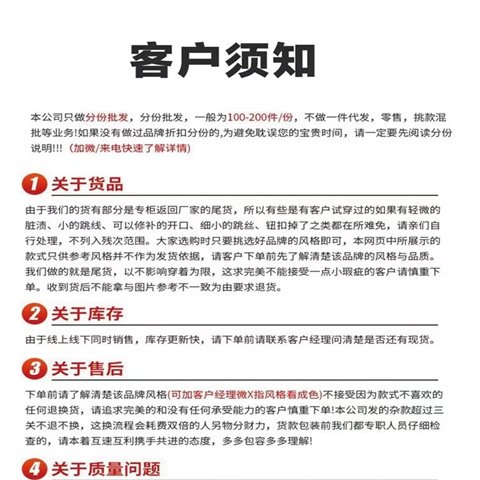 客户须知

本公司只做分份批发，分份批发，一般为100-200件/份，不做一件代发，零售，挑款混批等业务!如果没有做过品牌折扣分份的,为避免耽误您的宝贵时间，请一定要先阅读分份说明!!!（加微/来电快速了解详情）

1 关于货品

由于我们的货有部分是专柜返回厂家的尾货，所以有些是有客户试穿过的如果有轻微的脏渍、小的跳线、可以修补的开口、细小的跳丝、钮扣掉了之类都在所难免，请亲们自行处理，不列入残次范围。大家选购时只要挑选好品牌的风格即可，本网页中所展示的款式只供参考风格并不作为发货依据，请客户下单前先了解清楚该品牌的风格与品质。我们做的就是尾货，以不影响穿着为限，这求完美不能接受一点小瑕疵的客户请慎重下单。收到货后不能拿与图片参考不一致为由要求退货。

2 关于库存

由于线上线下同时销售，库存更新快，请下单前请联系客户经理问清楚是否还有现货。

3 关于售后

下单前请了解清楚该品牌风格(可加客户经理微X指风格看成色)不接受因为款式不喜欢的任何退换货，请追求完美的和没有任何承受能力的客户慎重下单!本公司发的杂款超过三关不退不换，这换流程会耗费双倍的人另物分财力，货款包装前我们都专职人员仔细检查的，请本着互速互利携手共进的态度，多多包容多多理解!

4 关于质量问题